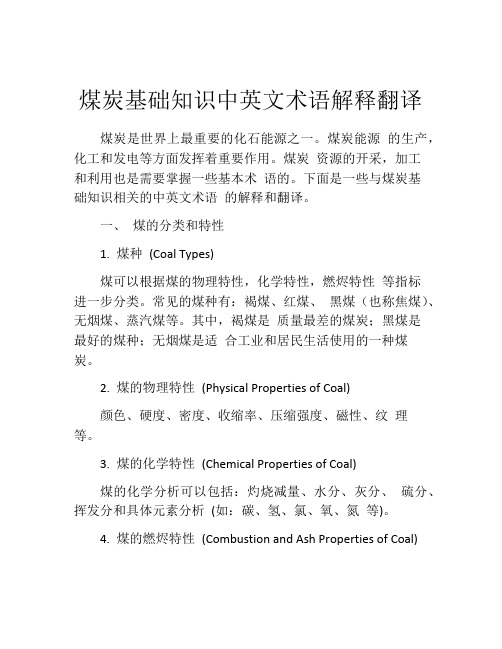 煤炭基础知识中英文术语解释翻译

煤炭是世界上最重要的化石能源之一。煤炭能源 的生产，化工和发电等方面发挥着重要作用。煤炭 资源的开采，加工和利用也是需要掌握一些基本术 语的。下面是一些与煤炭基础知识相关的中英文术语 的解释和翻译。

一、 煤的分类和特性

1. 煤种 (Coal Types)

煤可以根据煤的物理特性，化学特性，燃烬特性 等指标进一步分类。常见的煤种有：褐煤、红煤、 黑煤（也称焦煤）、无烟煤、蒸汽煤等。其中，褐煤是 质量最差的煤炭；黑煤是最好的煤种；无烟煤是适 合工业和居民生活使用的一种煤炭。

2. 煤的物理特性 (Physical Properties of Coal)

颜色、硬度、密度、收缩率、压缩强度、磁性、纹 理等。

3. 煤的化学特性 (Chemical Properties of Coal)

煤的化学分析可以包括：灼烧减量、水分、灰分、 硫分、挥发分和具体元素分析 (如：碳、氢、氯、氧、氮 等)。

4. 煤的燃烬特性 (Combustion and Ash Properties of Coal)